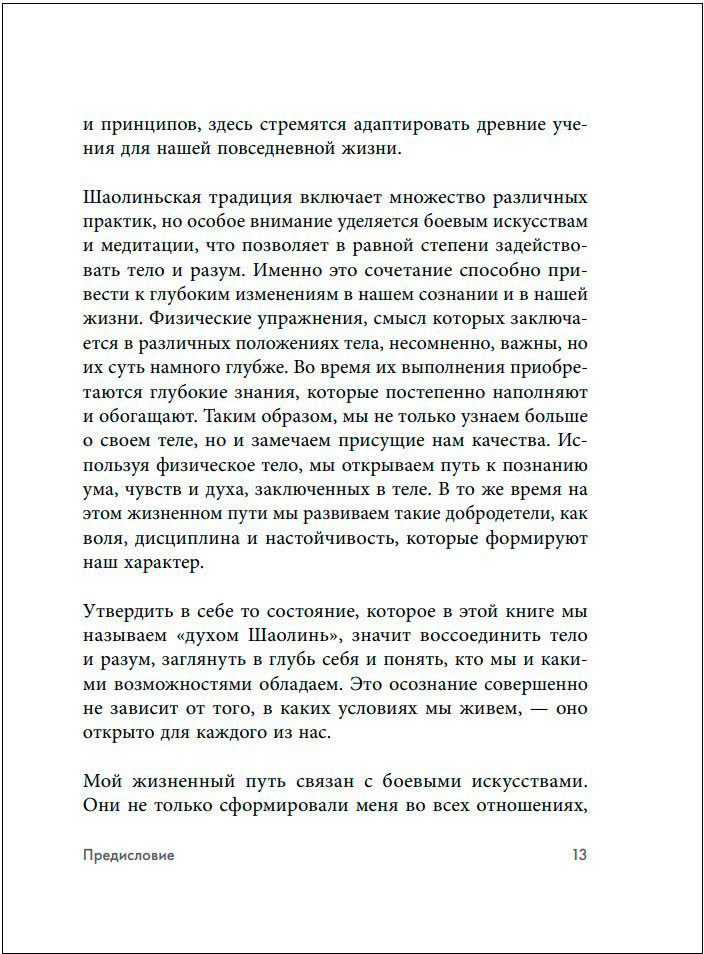 и принципов, здесь стремятся адаптировать древние учения для нашей повседневной жизни.

Шаолиньская традиция включает множество различных практик, но особое внимание уделяется боевым искусствам и медитации, что позволяет в равной степени задействовать тело и разум. Именно это сочетание способно привести к глубоким изменениям в нашем сознании и в нашей жизни. Физические упражнения, смысл которых заключается в различных положениях тела, несомненно, важны, но их суть намного глубже. Во время их выполнения приобретаются глубокие знания, которые постепенно наполняют и обогащают. Таким образом, мы не только узнаем больше о своем теле, но и замечаем присущие нам качества. Используя физическое тело, мы открываем путь к познанию ума, чувств и духа, заключенных в теле. В то же время на этом жизненном пути мы развиваем такие добродетели, как воля, дисциплина и настойчивость, которые формируют наш характер.

Утвердить в себе то состояние, которое в этой книге мы называем «духом Шаолинь», значит воссоединить тело и разум, заглянуть в глубь себя и понять, кто мы и какими возможностями обладаем. Это осознание совершенно не зависит от того, в каких условиях мы живем, — оно открыто для каждого из нас.

Мой жизненный путь связан с боевыми искусствами. Они не только сформировали меня во всех отношениях,

Предисловие 13